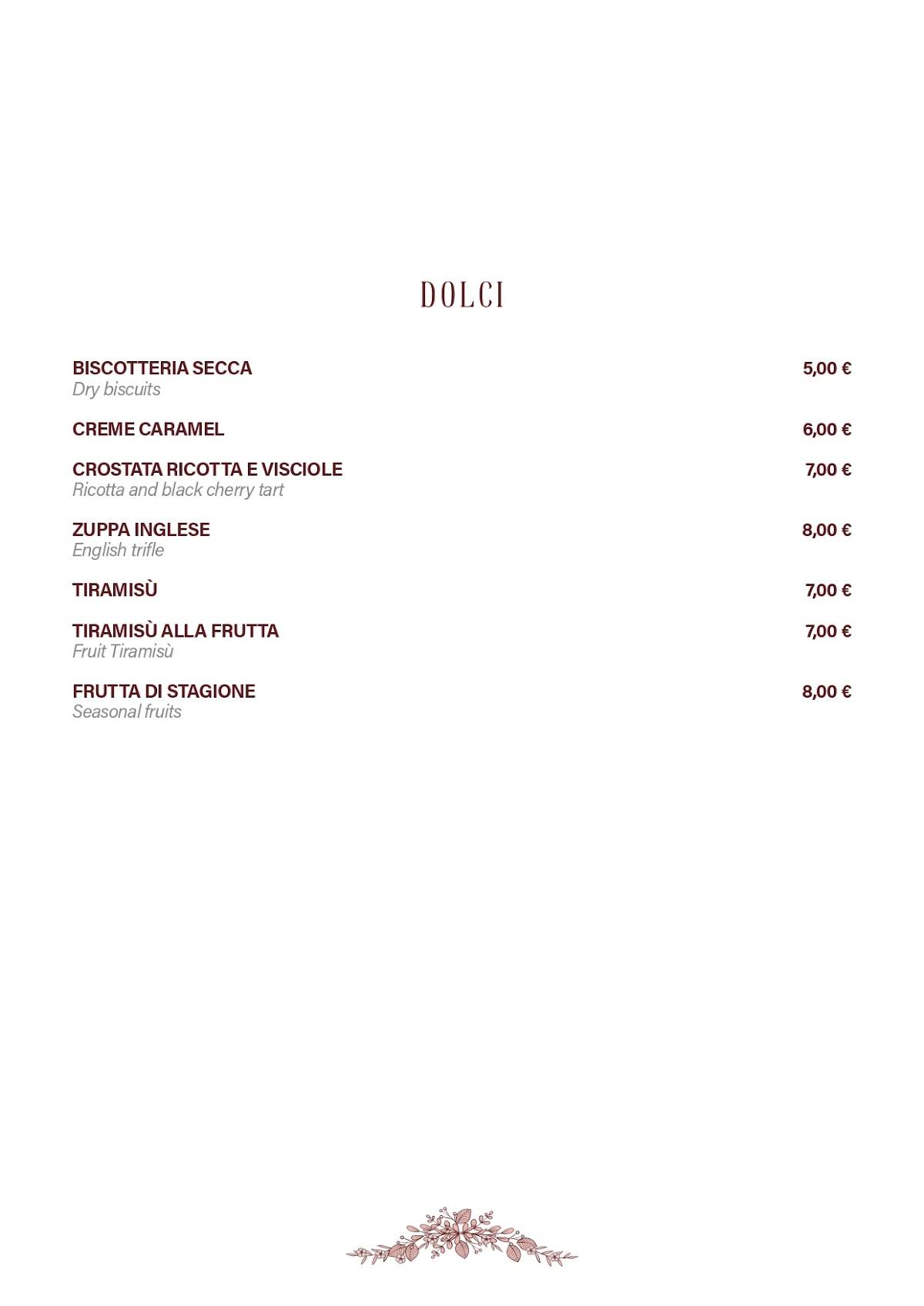 DOLCI

BISCOTTERIA SECCA 5,00 €
Dry biscuits

CREME CARAMEL 6,00 €

CROSTATA RICOTTA E VISCIOLE 7,00 €
Ricotta and black cherry tart

ZUPPA INGLESE 8,00 €
English trifle

TIRAMISÙ 7,00 €

TIRAMISÙ ALLA FRUTTA 7,00 €
Fruit Tiramisù

FRUTTA DI STAGIONE 8,00 €
Seasonal fruits